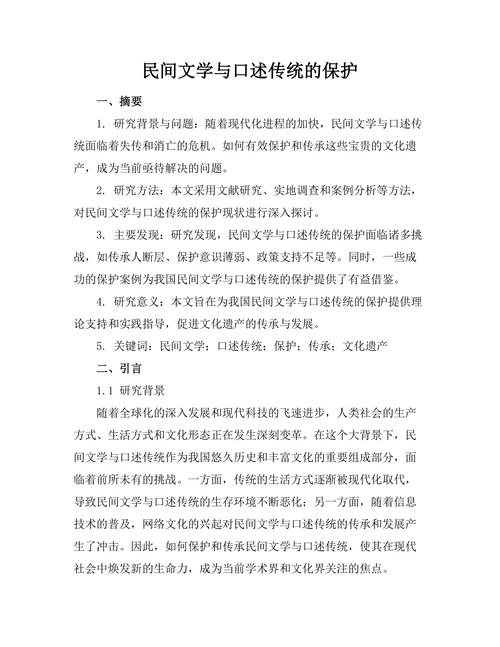 民间文学与口述传统的保护

一、摘要

1. 研究背景与问题：随着现代化进程的加快，民间文学与口述传统面临着失传和消亡的危机。如何有效保护和传承这些宝贵的文化遗产，成为当前亟待解决的问题。

2. 研究方法：本文采用文献研究、实地调查和案例分析等方法，对民间文学与口述传统的保护现状进行深入探讨。

3. 主要发现：研究发现，民间文学与口述传统的保护面临诸多挑战，如传承人断层、保护意识薄弱、政策支持不足等。同时，一些成功的保护案例为我国民间文学与口述传统的保护提供了有益借鉴。

4. 研究意义：本文旨在为我国民间文学与口述传统的保护提供理论支持和实践指导，促进文化遗产的传承与发展。

5. 关键词：民间文学；口述传统；保护；传承；文化遗产

二、引言

1.1 研究背景

随着全球化的深入发展和现代科技的飞速进步，人类社会的生产方式、生活方式和文化形态正在发生深刻变革。在这个大背景下，民间文学与口述传统作为我国悠久历史和丰富文化的重要组成部分，面临着前所未有的挑战。一方面，传统的生活方式逐渐被现代化取代，导致民间文学与口述传统的生存环境不断恶化；另一方面，随着信息技术的普及，网络文化的兴起对民间文学与口述传统的传承和发展产生了冲击。因此，如何保护和传承民间文学与口述传统，使其在现代社会中焕发新的生命力，成为当前学术界和文化界关注的焦点。